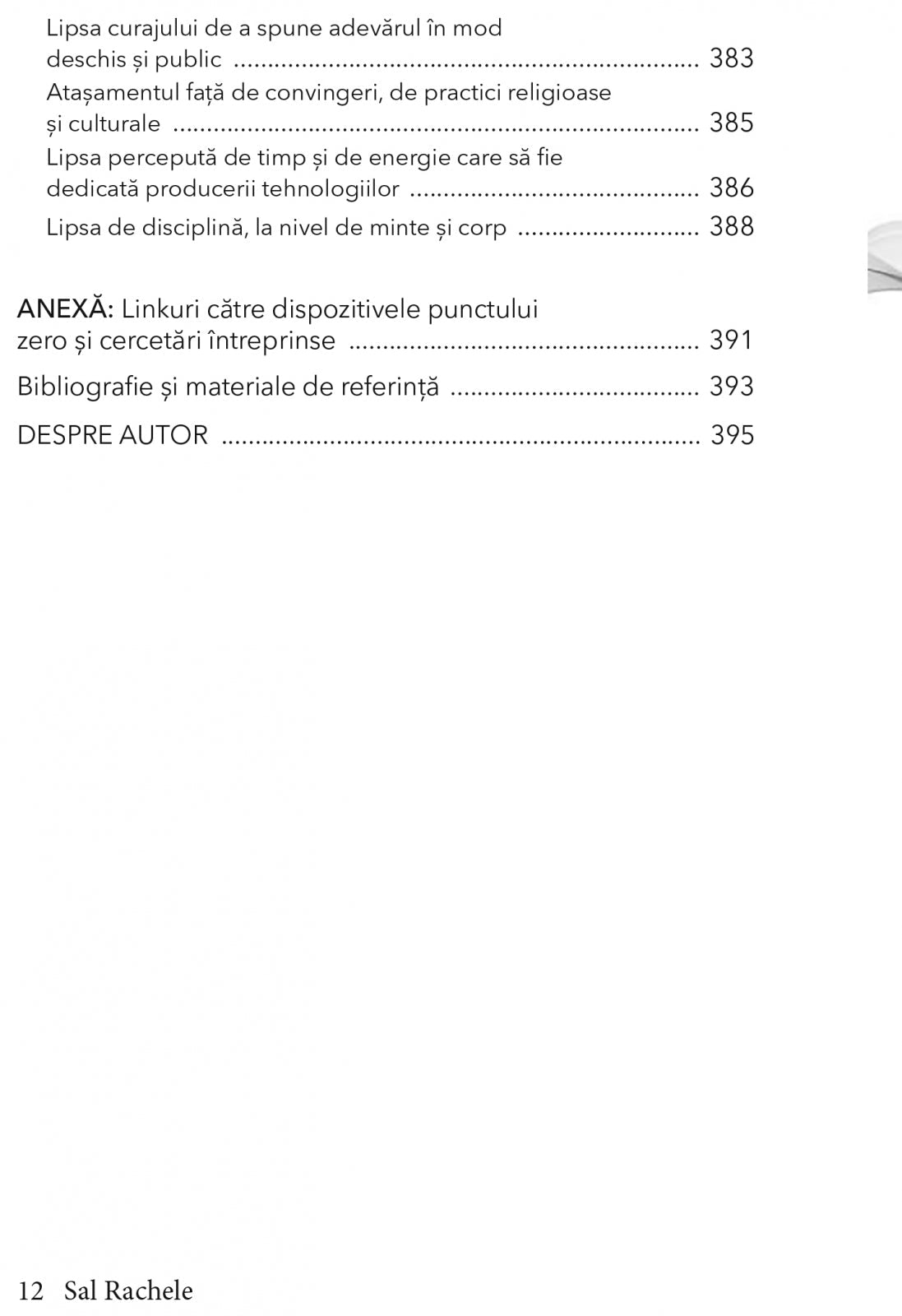 Lipsa curajului de a spune adevărul în mod deschis și public 383
Atașamentul față de convingeri, de practici religioase și culturale 385
Lipsa percepută de timp și de energie care să fie dedicată producerii tehnologiilor 386
Lipsa de disciplină, la nivel de minte și corp 388

ANEXĂ: Linkuri către dispozitivele punctului zero și cercetări întreprinse 391
Bibliografie și materiale de referință 393
DESPRE AUTOR 395

12 Sal Rachele